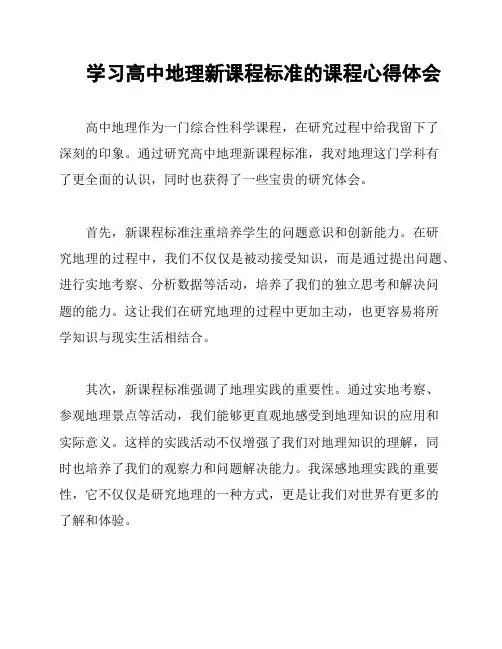 学习高中地理新课程标准的课程心得体会

高中地理作为一门综合性科学课程，在研究过程中给我留下了深刻的印象。通过研究高中地理新课程标准，我对地理这门学科有了更全面的认识，同时也获得了一些宝贵的研究体会。

首先，新课程标准注重培养学生的问题意识和创新能力。在研究地理的过程中，我们不仅仅是被动接受知识，而是通过提出问题、进行实地考察、分析数据等活动，培养了我们的独立思考和解决问题的能力。这让我们在研究地理的过程中更加主动，也更容易将所学知识与现实生活相结合。

其次，新课程标准强调了地理实践的重要性。通过实地考察、参观地理景点等活动，我们能够更直观地感受到地理知识的应用和实际意义。这样的实践活动不仅增强了我们对地理知识的理解，同时也培养了我们的观察力和问题解决能力。我深感地理实践的重要性，它不仅仅是研究地理的一种方式，更是让我们对世界有更多的了解和体验。